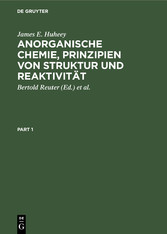 DE GRUYTER

James E. Huheey

ANORGANISCHE CHEMIE, PRINZIPIEN VON STRUKTUR UND REAKTIVITÄT

Bertold Reuter (Ed.) et al.

PART 1

DE G